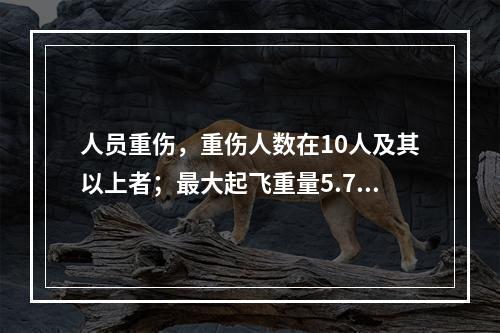 人员重伤，重伤人数在10人及其以上者；最大起飞重量5.7...